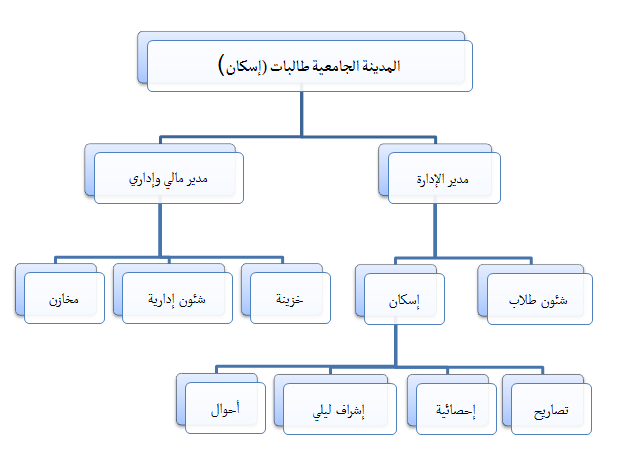 المدينة الجامعية طالبات (إسكان)

مدير الإدارة

مدير مالي وإداري

شئون طلاب

إسكان

خزينة

شئون إدارية

مخازن

تصاريح

إحصائية

إشراف ليلي

أحوال